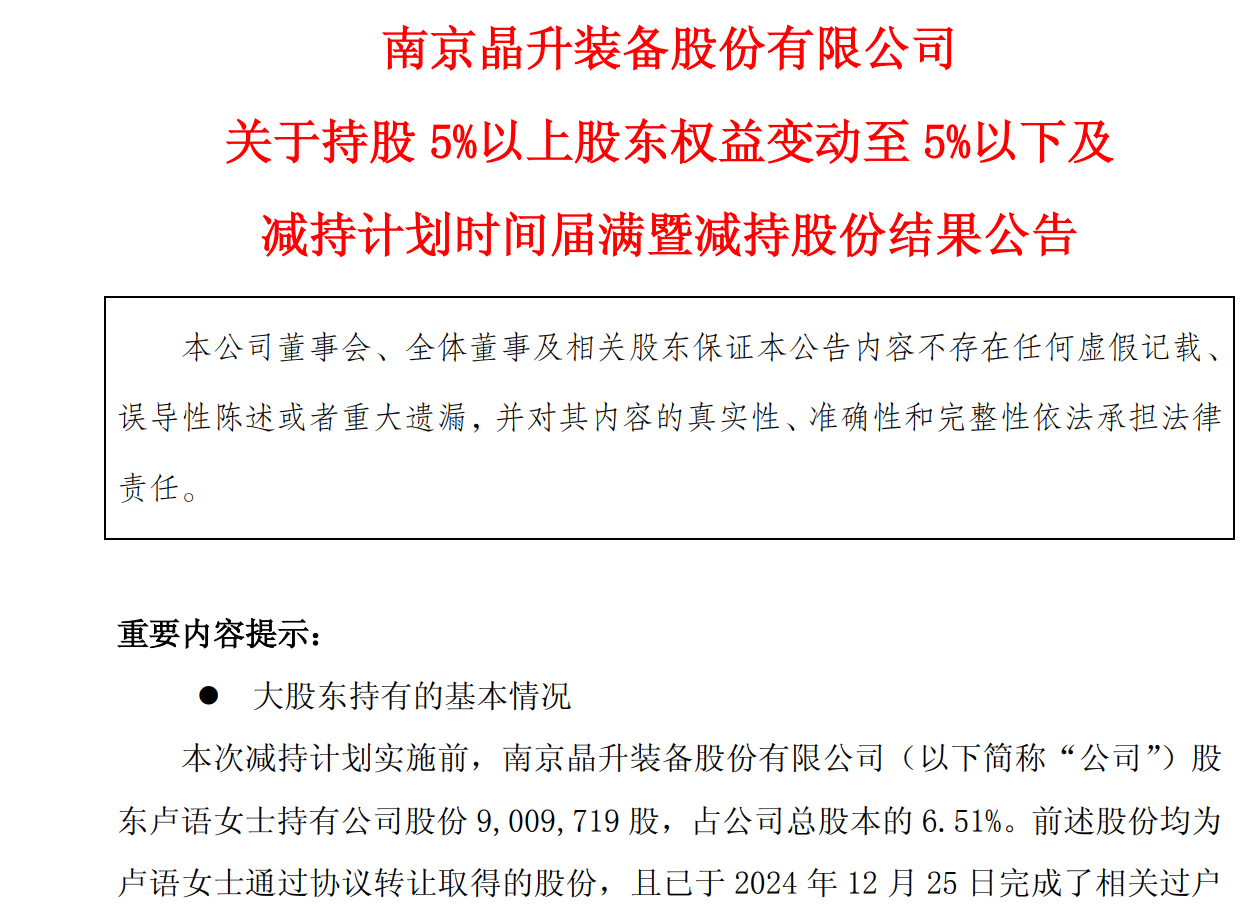 南京晶升装备股份有限公司

关于持股 5%以上股东权益变动至 5%以下及

减持计划时间届满暨减持股份结果公告

本公司董事会、全体董事及相关股东保证本公告内容不存在任何虚假记载、误导性陈述或者重大遗漏，并对其内容的真实性、准确性和完整性依法承担法律责任。

重要内容提示：

● 大股东持有的基本情况

本次减持计划实施前，南京晶升装备股份有限公司（以下简称“公司”）股东卢语女士持有公司股份 9,009,719 股，占公司总股本的 6.51%。前述股份均为卢语女士通过协议转让取得的股份，且已于 2024 年 12 月 25 日完成了相关过户